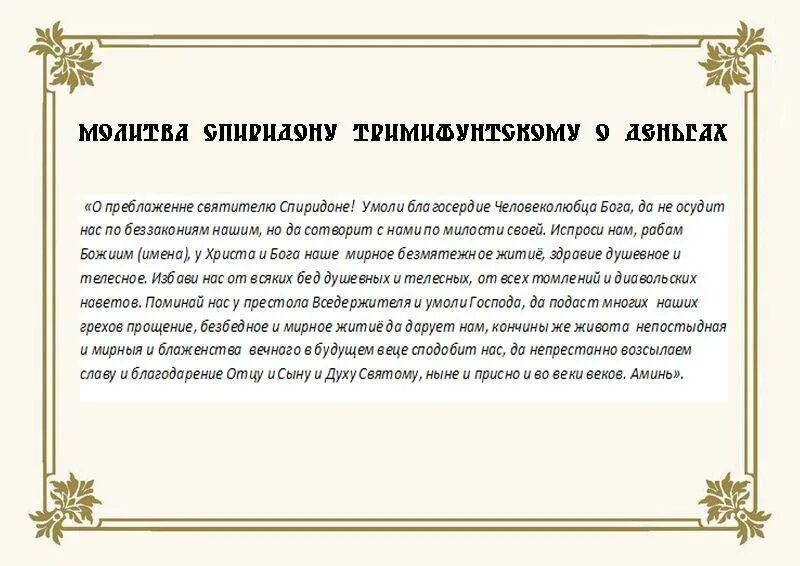 МОЛИТВА СПИРИДОНУ ТРИМИФУНТСКОМУ О ДЕНЬГАХ

«О преблаженне святителю Спиридоне! Умоли благосердие Человеколюбца Бога, да не осудит нас по беззакониям нашим, но да сотворит с нами по милости своей. Испроси нам, рабам Божиим (имена), у Христа и Бога наше мирное безмятежное житиё, здравие душевное и телесное. Избави нас от всяких бед душевных и телесных, от всех томлений и диавольских наветов. Поминай нас у престола Вседержителя и умоли Господа, да подаст многих наших грехов прощение, безбедное и мирное житиё да дарует нам, кончины же живота непостыдная и мирныя и блаженства вечнаго в будущем веце сподобит нас, да непрестанно возсылаем славу и благодарение Отцу и Сыну и Духу Святому, ныне и присно и во веки веков. Аминь».